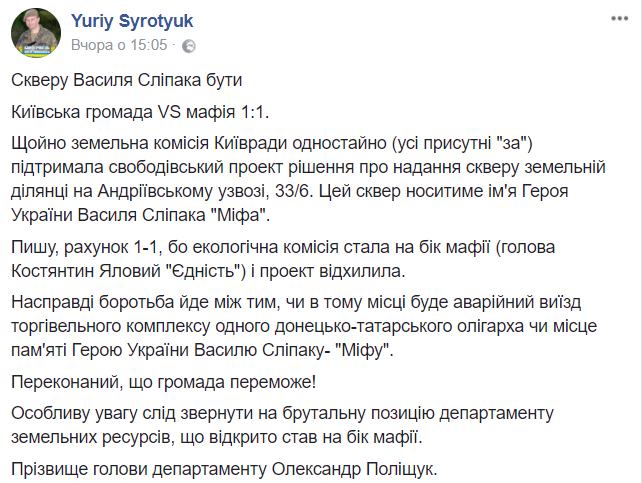 Yuriy Syrotyuk

Вчора о 15:05 ·

Скверу Василя Сліпака бути

Київська громада VS мафія 1:1.

Щойно земельна комісія Київради одностайно (усі присутні "за") підтримала свободівський проект рішення про надання скверу земельній ділянці на Андріївському узвозі, 33/6. Цей сквер носитиме ім'я Героя України Василя Сліпака "Міфа".

Пишу, рахунок 1-1, бо екологічна комісія стала на бік мафії (голова Костянтин Яловий "Єдність") і проект відхилила.

Насправді боротьба йде між тим, чи в тому місці буде аварійний виїзд торгівельного комплексу одного донецько-татарського олігарха чи місце пам'яті Герою України Василю Сліпаку- "Міфу".

Переконаний, що громада переможе!

Особливу увагу слід звернути на брутальну позицію департаменту земельних ресурсів, що відкрито став на бік мафії.

Прізвище голови департаменту Олександр Поліщук.